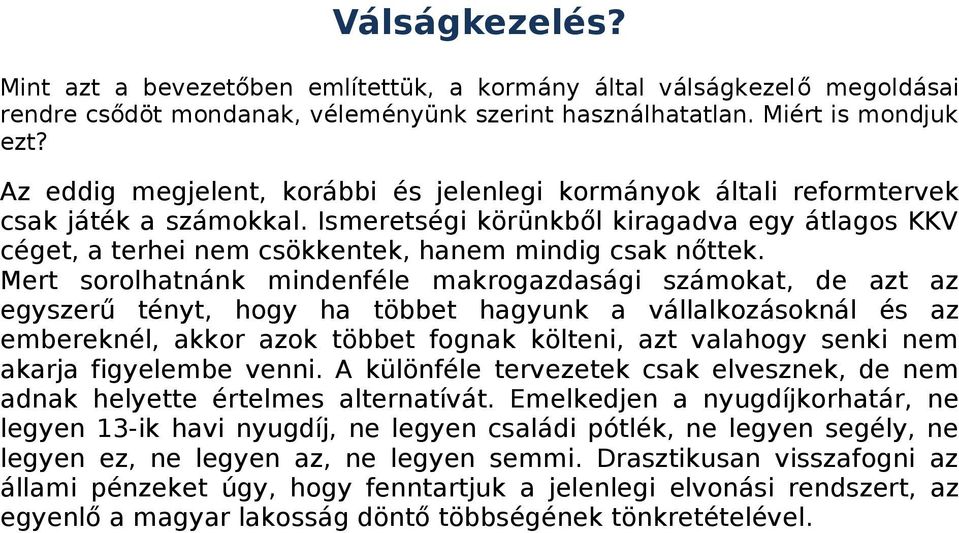 Válságkezelés?

Mint azt a bevezetőben említettük, a kormány által válságkezelő megoldásai rendre csődöt mondanak, véleményünk szerint használhatatlan. Miért is mondjuk ezt?

Az eddig megjelent, korábbi és jelenlegi kormányok általi reformtervek csak játék a számokkal. Ismeretségi körünkből kiragadva egy átlagos KKV céget, a terhei nem csökkentek, hanem mindig csak nőttek.
Mert sorolhatnánk mindenféle makrogazdasági számokat, de azt az egyszerű tényt, hogy ha többet hagyunk a vállalkozásoknál és az embereknél, akkor azok többet fognak költeni, azt valahogy senki nem akarja figyelembe venni. A különféle tervezetek csak elvesznek, de nem adnak helyette értelmes alternatívát. Emelkedjen a nyugdíjkorhatár, ne legyen 13-ik havi nyugdíj, ne legyen családi pótlék, ne legyen segély, ne legyen ez, ne legyen az, ne legyen semmi. Drasztikusan visszafogni az állami pénzeket úgy, hogy fenntartjuk a jelenlegi elvonási rendszert, az egyenlő a magyar lakosság döntő többségének tönkretételével.